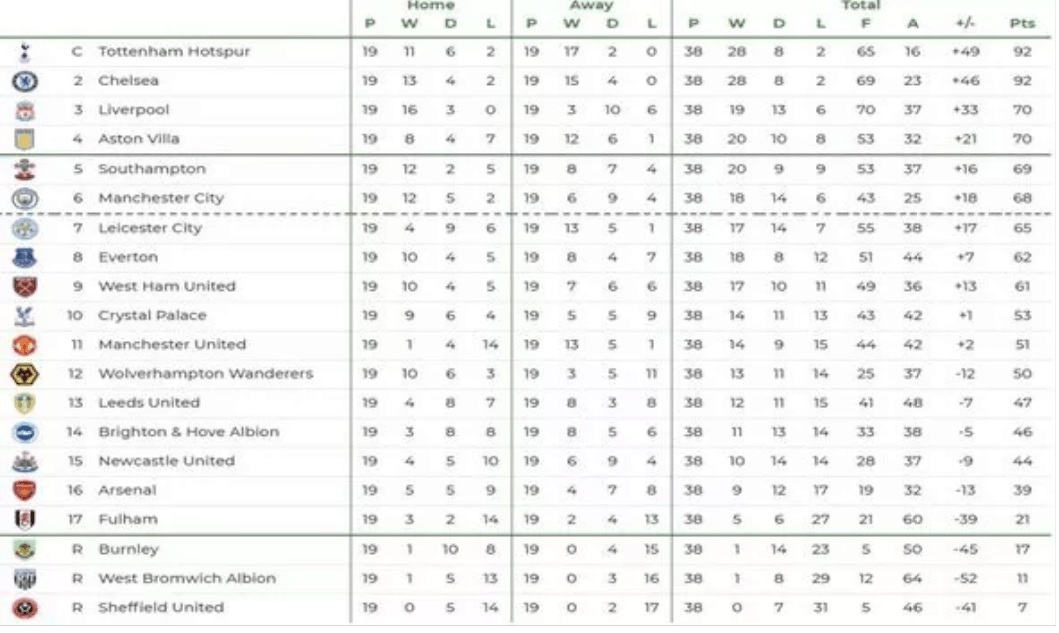 | | | Home | | | | Away | | | | Total | | | | | | | |
|---|---|---|---|---|---|---|---|---|---|---|---|---|---|---|---|---|---|
| | | P | W | D | L | P | W | D | L | P | W | D | L | F | A | +/- | Pts |
| C | Tottenham Hotspur | 19 | 11 | 6 | 2 | 19 | 17 | 2 | 0 | 38 | 28 | 8 | 2 | 65 | 16 | +49 | 92 |
| 2 | Chelsea | 19 | 13 | 4 | 2 | 19 | 15 | 4 | 0 | 38 | 28 | 8 | 2 | 69 | 23 | +46 | 92 |
| 3 | Liverpool | 19 | 16 | 3 | 0 | 19 | 3 | 10 | 6 | 38 | 19 | 13 | 6 | 70 | 37 | +33 | 70 |
| 4 | Aston Villa | 19 | 8 | 4 | 7 | 19 | 12 | 6 | 1 | 38 | 20 | 10 | 8 | 53 | 32 | +21 | 70 |
| 5 | Southampton | 19 | 12 | 2 | 5 | 19 | 8 | 7 | 4 | 38 | 20 | 9 | 9 | 53 | 37 | +16 | 69 |
| 6 | Manchester City | 19 | 12 | 5 | 2 | 19 | 6 | 9 | 4 | 38 | 18 | 14 | 6 | 43 | 25 | +18 | 68 |
| 7 | Leicester City | 19 | 4 | 9 | 6 | 19 | 13 | 5 | 1 | 38 | 17 | 14 | 7 | 55 | 38 | +17 | 65 |
| 8 | Everton | 19 | 10 | 4 | 5 | 19 | 8 | 4 | 7 | 38 | 18 | 8 | 12 | 51 | 44 | +7 | 62 |
| 9 | West Ham United | 19 | 10 | 4 | 5 | 19 | 7 | 6 | 6 | 38 | 17 | 10 | 11 | 49 | 36 | +13 | 61 |
| 10 | Crystal Palace | 19 | 9 | 6 | 4 | 19 | 5 | 5 | 9 | 38 | 14 | 11 | 13 | 43 | 42 | +1 | 53 |
| 11 | Manchester United | 19 | 1 | 4 | 14 | 19 | 13 | 5 | 1 | 38 | 14 | 9 | 15 | 44 | 42 | +2 | 51 |
| 12 | Wolverhampton Wanderers | 19 | 10 | 6 | 3 | 19 | 3 | 5 | 11 | 38 | 13 | 11 | 14 | 25 | 37 | -12 | 50 |
| 13 | Leeds United | 19 | 4 | 8 | 7 | 19 | 8 | 3 | 8 | 38 | 12 | 11 | 15 | 41 | 48 | -7 | 47 |
| 14 | Brighton & Hove Albion | 19 | 3 | 8 | 8 | 19 | 8 | 5 | 6 | 38 | 11 | 13 | 14 | 33 | 38 | -5 | 46 |
| 15 | Newcastle United | 19 | 4 | 5 | 10 | 19 | 6 | 9 | 4 | 38 | 10 | 14 | 14 | 28 | 37 | -9 | 44 |
| 16 | Arsenal | 19 | 5 | 5 | 9 | 19 | 4 | 7 | 8 | 38 | 9 | 12 | 17 | 19 | 32 | -13 | 39 |
| 17 | Fulham | 19 | 3 | 2 | 14 | 19 | 2 | 4 | 13 | 38 | 5 | 6 | 27 | 21 | 60 | -39 | 21 |
| R | Burnley | 19 | 1 | 10 | 8 | 19 | 0 | 4 | 15 | 38 | 1 | 14 | 23 | 5 | 50 | -45 | 17 |
| R | West Bromwich Albion | 19 | 1 | 5 | 13 | 19 | 0 | 3 | 16 | 38 | 1 | 8 | 29 | 12 | 64 | -52 | 11 |
| R | Sheffield United | 19 | 0 | 5 | 14 | 19 | 0 | 2 | 17 | 38 | 0 | 7 | 31 | 5 | 46 | -41 | 7 |